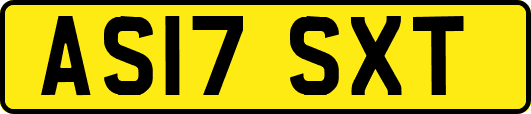 AS17 SXT